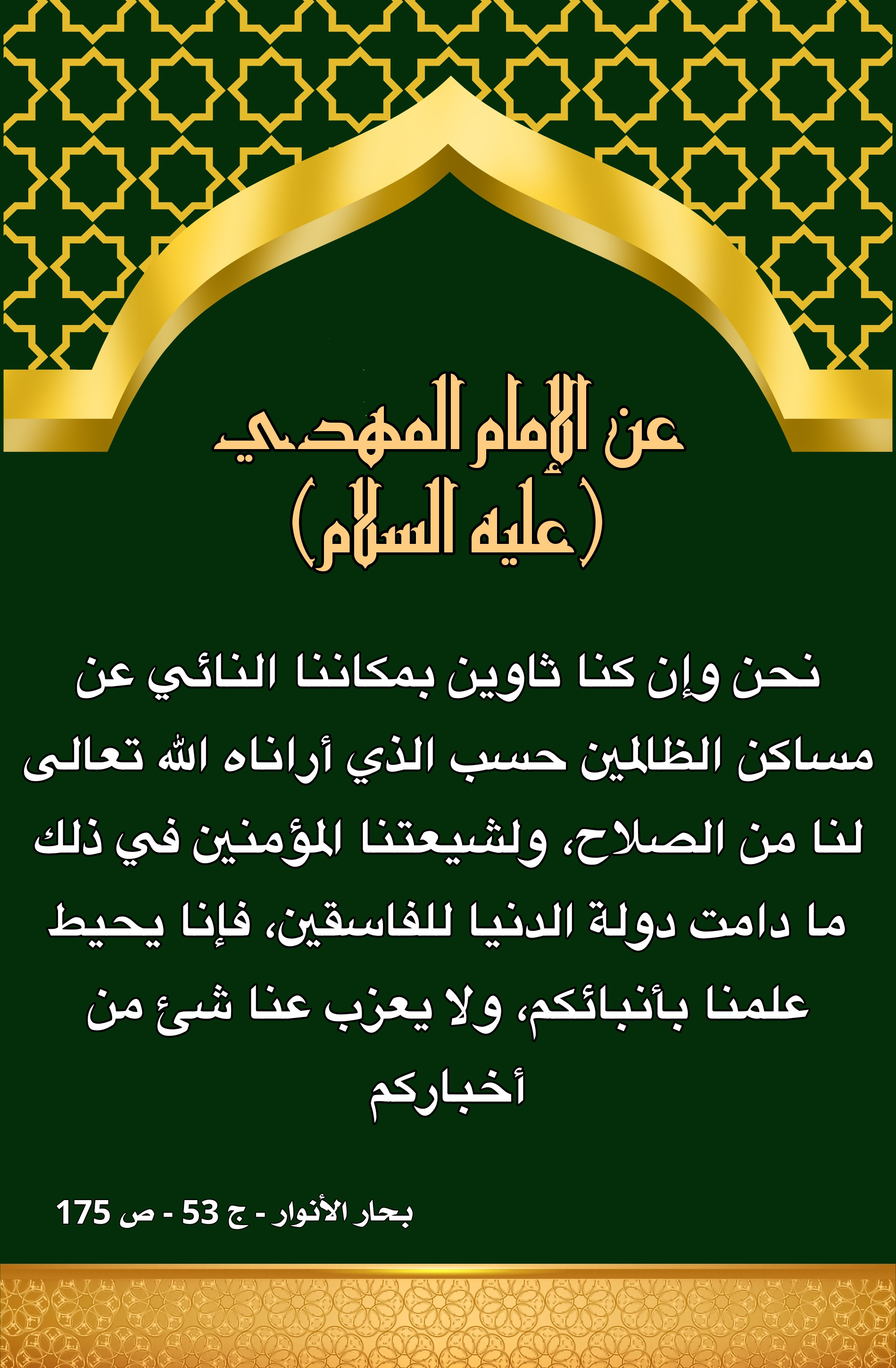 عن الإمام المهدي
(عليه السلام)

نحن وإن كنا ثاوين بمكاننا النائي عن مساكن الظالمين حسب الذي أراناه الله تعالى لنا من الصلاح، ولشيعتنا المؤمنين في ذلك ما دامت دولة الدنيا للفاسقين، فإنا يحيط علمنا بأنبائكم، ولا يعزب عنا شئ من أخباركم

بحار الأنوار - ج 53 - ص 175